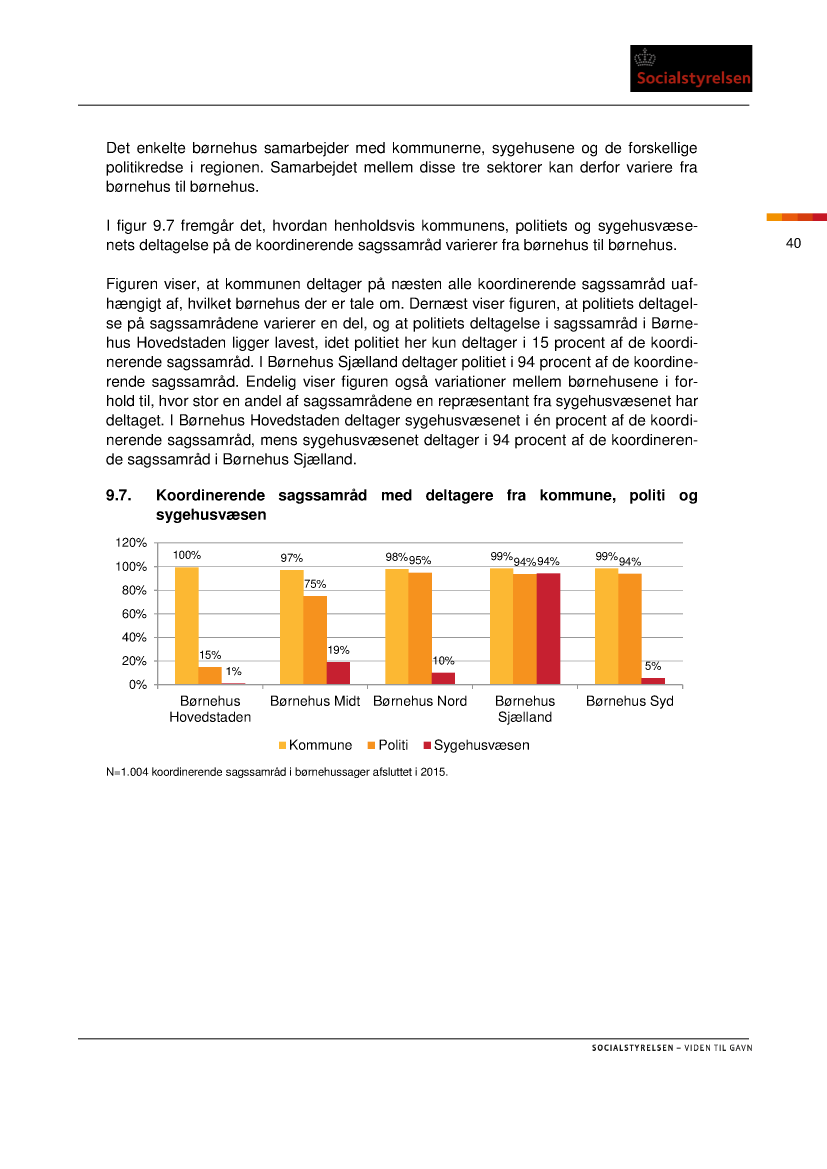 Socialstyrelsen

Det enkelte børnehus samarbejder med kommunerne, sygehusene og de forskellige politikredse i regionen. Samarbejdet mellem disse tre sektorer kan derfor variere fra børnehus til børnehus.

I figur 9.7 fremgår det, hvordan henholdsvis kommunens, politiets og sygehusvæsenets deltagelse på de koordinerende sagssamråd varierer fra børnehus til børnehus.

40

Figuren viser, at kommunen deltager på næsten alle koordinerende sagssamråd uafhængigt af, hvilket børnehus der er tale om. Dernæst viser figuren, at politiets deltagelse på sagssamrådene varierer en del, og at politiets deltagelse i sagssamråd i Børnehus Hovedstaden ligger lavest, idet politiet her kun deltager i 15 procent af de koordinerende sagssamråd. I Børnehus Sjælland deltager politiet i 94 procent af de koordinerende sagssamråd. Endelig viser figuren også variationer mellem børnehusene i forhold til, hvor stor en andel af sagssamrådene en repræsentant fra sygehusvæsenet har deltaget. I Børnehus Hovedstaden deltager sygehusvæsenet i én procent af de koordinerende sagssamråd, mens sygehusvæsenet deltager i 94 procent af de koordinerende sagssamråd i Børnehus Sjælland.

9.7. Koordinerende sagssamråd med deltagere fra kommune, politi og sygehusvæsen

120%
100%
80%
60%
40%
20%
0%

100% 15% 1%
97% 75% 19%
98% 95% 10%
99% 94% 94%
99% 94% 5%

Børnehus Hovedstaden
Børnehus Midt
Børnehus Nord
Børnehus Sjælland
Børnehus Syd

Kommune Politi Sygehusvæsen

N=1.004 koordinerende sagssamråd i børnehussager afsluttet i 2015.

SOCIALSTYRELSEN – VIDEN TIL GAVN